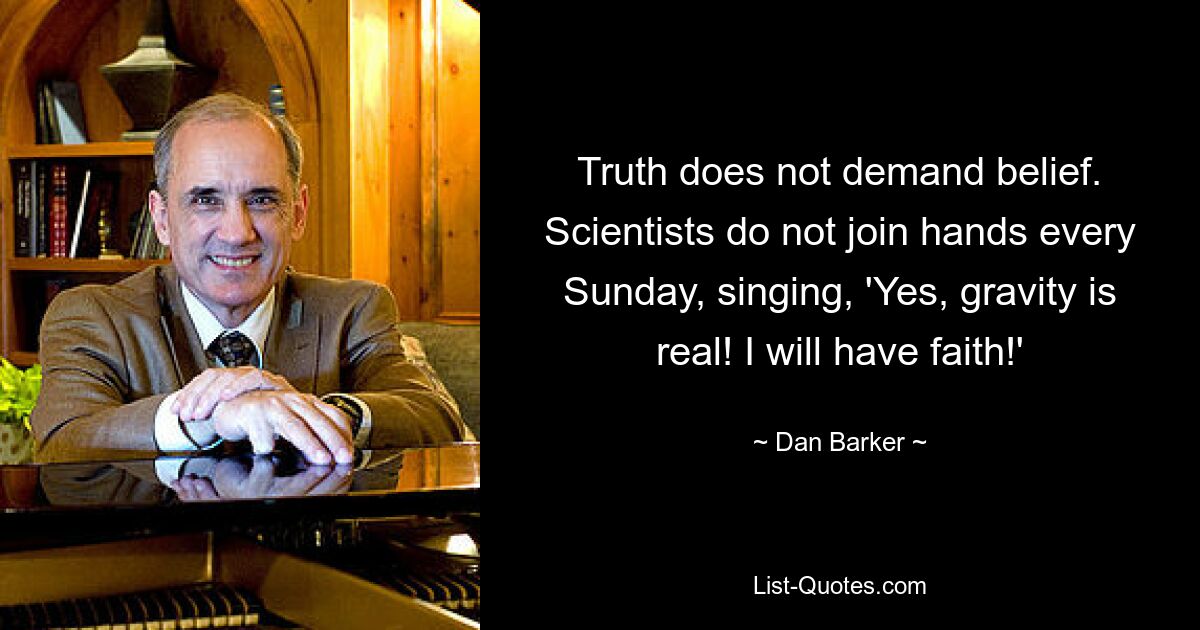 Truth does not demand belief. Scientists do not join hands every Sunday, singing, 'Yes, gravity is real! I will have faith!'

~ Dan Barker ~

List-Quotes.com